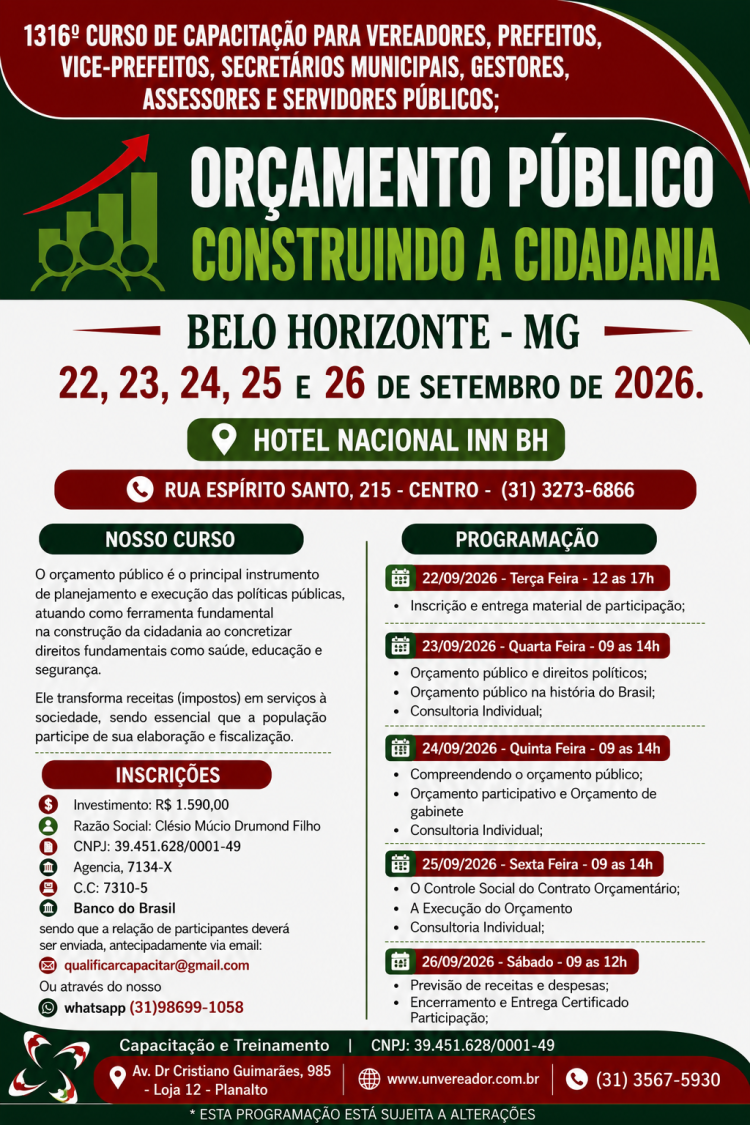 1316º CURSO DE CAPACITAÇÃO PARA VEREADORES, PREFEITOS, VICE-PREFEITOS, SECRETÁRIOS MUNICIPAIS, GESTORES, ASSESSORES E SERVIDORES PÚBLICOS;

ORÇAMENTO PÚBLICO
CONSTRUINDO A CIDADANIA

BELO HORIZONTE - MG
22, 23, 24, 25 E 26 DE SETEMBRO DE 2026.

HOTEL NACIONAL INN BH

RUA ESPÍRITO SANTO, 215 - CENTRO - (31) 3273-6866

NOSSO CURSO

O orçamento público é o principal instrumento de planejamento e execução das políticas públicas, atuando como ferramenta fundamental na construção da cidadania ao concretizar direitos fundamentais como saúde, educação e segurança.

Ele transforma receitas (impostos) em serviços à sociedade, sendo essencial que a população participe de sua elaboração e fiscalização.

INSCRIÇÕES

Investimento: R$ 1.590,00
Razão Social: Clésio Múcio Drumond Filho
CNPJ: 39.451.628/0001-49
Agencia, 7134-X
C.C: 7310-5
Banco do Brasil
sendo que a relação de participantes deverá ser enviada, antecipadamente via email:
qualificarcapacitar@gmail.com
Ou através do nosso
whatsapp (31)98699-1058

PROGRAMAÇÃO

22/09/2026 - Terça Feira - 12 as 17h
• Inscrição e entrega material de participação;

23/09/2026 - Quarta Feira - 09 as 14h
• Orçamento público e direitos políticos;
• Orçamento público na história do Brasil;
• Consultoria Individual;

24/09/2026 - Quinta Feira - 09 as 14h
• Compreendendo o orçamento público;
• Orçamento participativo e Orçamento de gabinete
• Consultoria Individual;

25/09/2026 - Sexta Feira - 09 as 14h
• O Controle Social do Contrato Orçamentário;
• A Execução do Orçamento
• Consultoria Individual;

26/09/2026 - Sábado - 09 as 12h
• Previsão de receitas e despesas;
• Encerramento e Entrega Certificado Participação;

Capacitação e Treinamento | CNPJ: 39.451.628/0001-49

Av. Dr Cristiano Guimarães, 985 - Loja 12 - Planalto
www.unvereador.com.br
(31) 3567-5930

* ESTA PROGRAMAÇÃO ESTÁ SUJEITA A ALTERAÇÕES